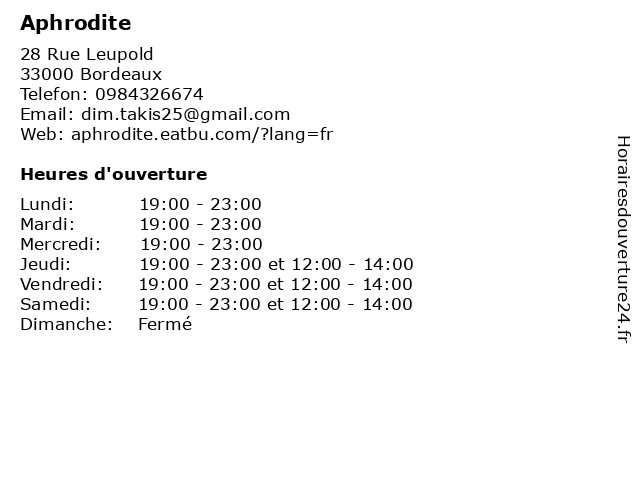 Aphrodite

28 Rue Leupold
33000 Bordeaux
Telefon: 0984326674
Email: dim.takis25@gmail.com
Web: aphrodite.eatbu.com/?lang=fr

Heures d'ouverture

Lundi: 19:00 - 23:00
Mardi: 19:00 - 23:00
Mercredi: 19:00 - 23:00
Jeudi: 19:00 - 23:00 et 12:00 - 14:00
Vendredi: 19:00 - 23:00 et 12:00 - 14:00
Samedi: 19:00 - 23:00 et 12:00 - 14:00
Dimanche: Fermé

Horairesdouverture24.fr